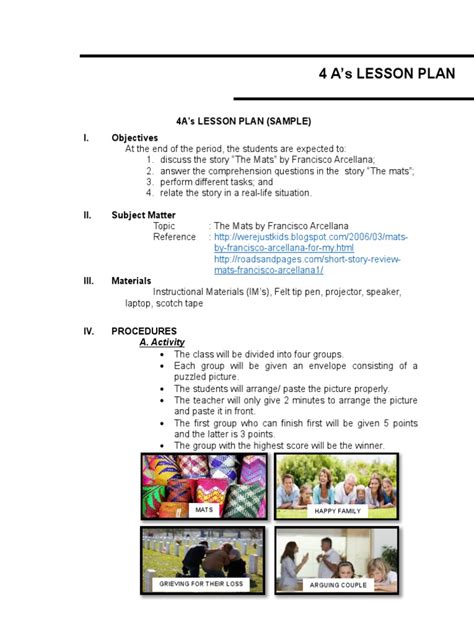 4 A's LESSON PLAN

4A's LESSON PLAN (SAMPLE)

I. Objectives
At the end of the period, the students are expected to:
1. discuss the story "The Mats" by Francisco Arcellana;
2. answer the comprehension questions in the story "The mats";
3. perform different tasks; and
4. relate the story in a real-life situation.

II. Subject Matter
Topic : The Mats by Francisco Arcellana
Reference : http://werejustkids.blogspot.com/2006/03/mats-by-francisco-arcellana-for-my.html
http://roadsandpages.com/short-story-review-mats-francisco-arcellana1/

III. Materials
Instructional Materials (IM's), Felt tip pen, projector, speaker, laptop, scotch tape

IV. PROCEDURES
A. Activity
• The class will be divided into four groups.
• Each group will be given an envelope consisting of a puzzled picture.
• The students will arrange/ paste the picture properly.
• The teacher will only give 2 minutes to arrange the picture and paste it in front.
• The first group who can finish first will be given 5 points and the latter is 3 points.
• The group with the highest score will be the winner.

MATS
HAPPY FAMILY
GRIEVING FOR THEIR LOSS
ARGUING COUPLE